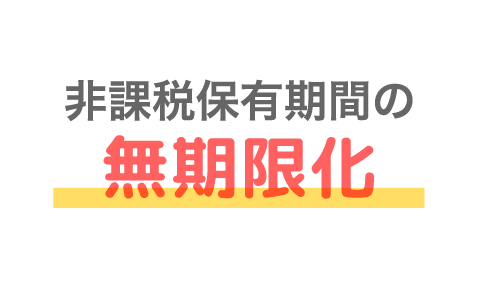 非課税保有期間の
無期限化